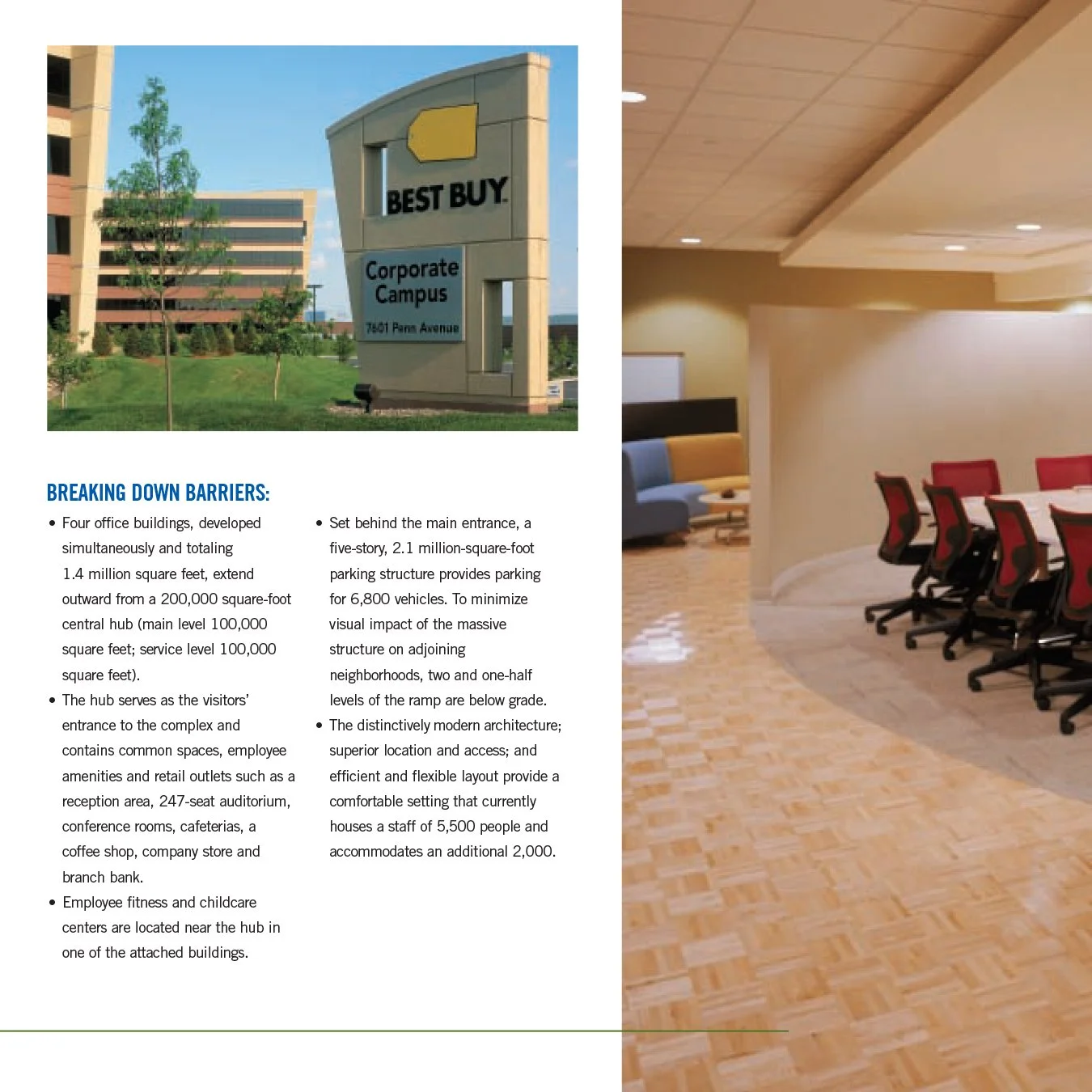 BEST BUY

Corporate Campus

7601 Penn Avenue

BREAKING DOWN BARRIERS:

• Four office buildings, developed simultaneously and totaling 1.4 million square feet, extend outward from a 200,000 square-foot central hub (main level 100,000 square feet; service level 100,000 square feet).

• The hub serves as the visitors' entrance to the complex and contains common spaces, employee amenities and retail outlets such as a reception area, 247-seat auditorium, conference rooms, cafeterias, a coffee shop, company store and branch bank.

• Employee fitness and childcare centers are located near the hub in one of the attached buildings.

• Set behind the main entrance, a five-story, 2.1 million-square-foot parking structure provides parking for 6,800 vehicles. To minimize visual impact of the massive structure on adjoining neighborhoods, two and one-half levels of the ramp are below grade.

• The distinctively modern architecture; superior location and access; and efficient and flexible layout provide a comfortable setting that currently houses a staff of 5,500 people and accommodates an additional 2,000.